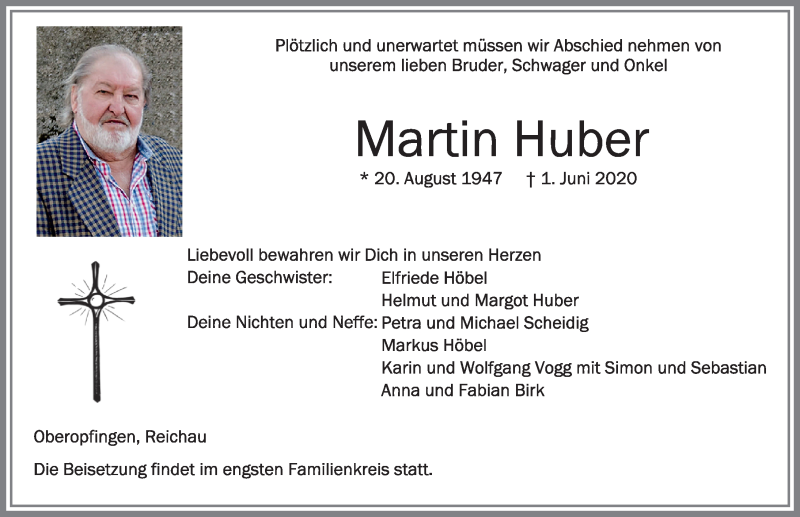 Plötzlich und unerwartet müssen wir Abschied nehmen von unserem lieben Bruder, Schwager und Onkel

Martin Huber

* 20. August 1947 † 1. Juni 2020

Liebevoll bewahren wir Dich in unseren Herzen
Deine Geschwister: Elfriede Höbel
Helmut und Margot Huber
Deine Nichten und Neffe: Petra und Michael Scheidig
Markus Höbel
Karin und Wolfgang Vogg mit Simon und Sebastian
Anna und Fabian Birk

Oberopfingen, Reichau

Die Beisetzung findet im engsten Familienkreis statt.